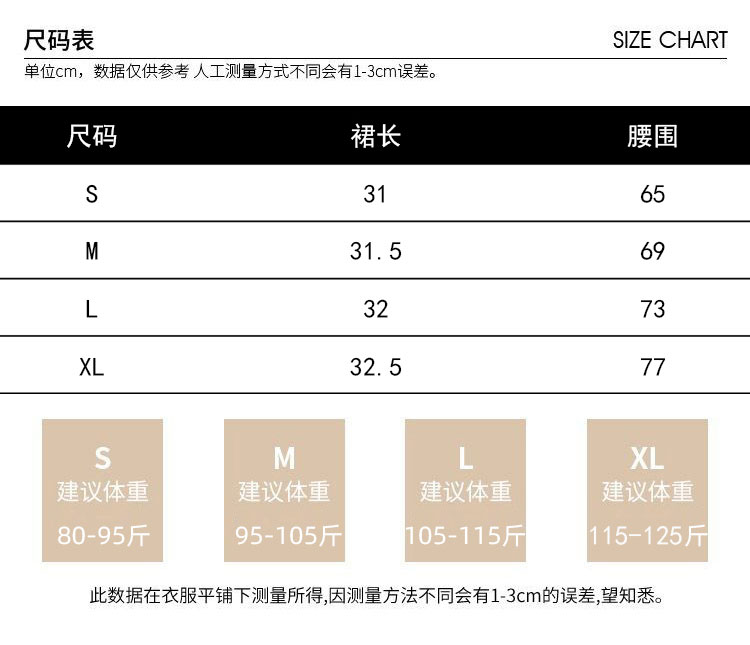 尺码表

SIZE CHART

单位cm，数据仅供参考 人工测量方式不同会有1-3cm误差。

| 尺码 | 裙长 | 腰围 |
|---|---|---|
| S | 31 | 65 |
| M | 31.5 | 69 |
| L | 32 | 73 |
| XL | 32.5 | 77 |

S
建议体重
80-95斤

M
建议体重
95-105斤

L
建议体重
105-115斤

XL
建议体重
115-125斤

此数据在衣服平铺下测量所得,因测量方法不同会有1-3cm的误差,望知悉。